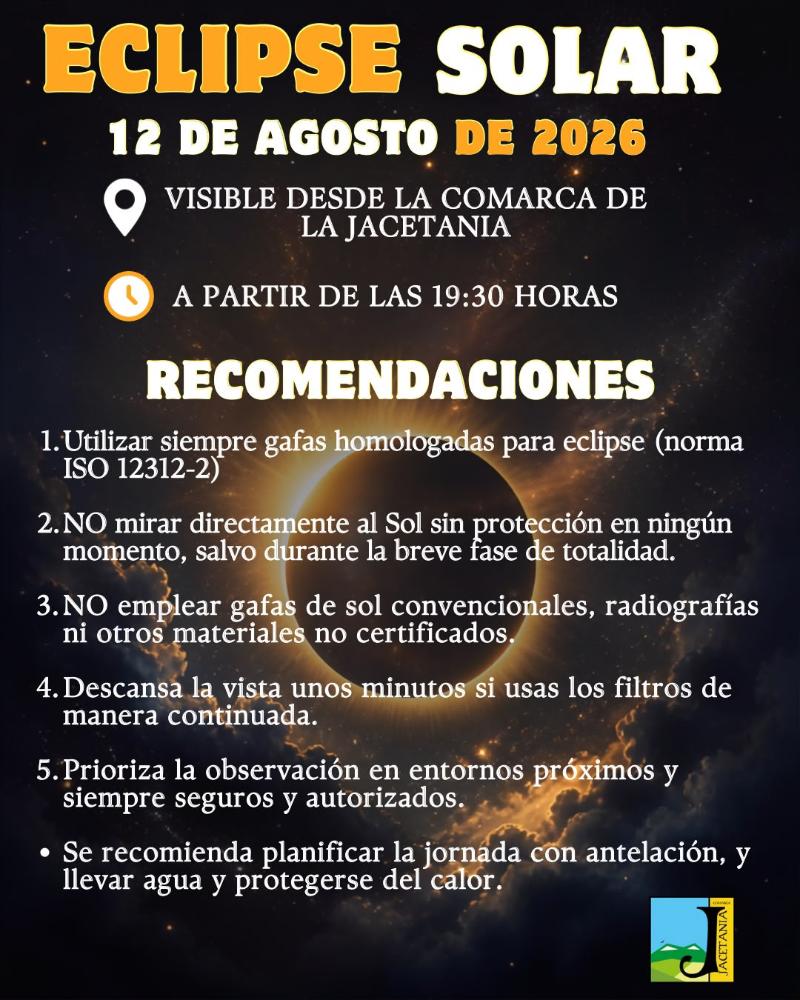 ECLIPSE SOLAR

12 DE AGOSTO DE 2026

VISIBLE DESDE LA COMARCA DE LA JACETANIA

A PARTIR DE LAS 19:30 HORAS

RECOMENDACIONES

1. Utilizar siempre gafas homologadas para eclipse (norma ISO 12312-2)

2. NO mirar directamente al Sol sin protección en ningún momento, salvo durante la breve fase de totalidad.

3. NO emplear gafas de sol convencionales, radiografías ni otros materiales no certificados.

4. Descansa la vista unos minutos si usas los filtros de manera continuada.

5. Prioriza la observación en entornos próximos y siempre seguros y autorizados.

• Se recomienda planificar la jornada con antelación, y llevar agua y protegerse del calor.

J JACETANIA